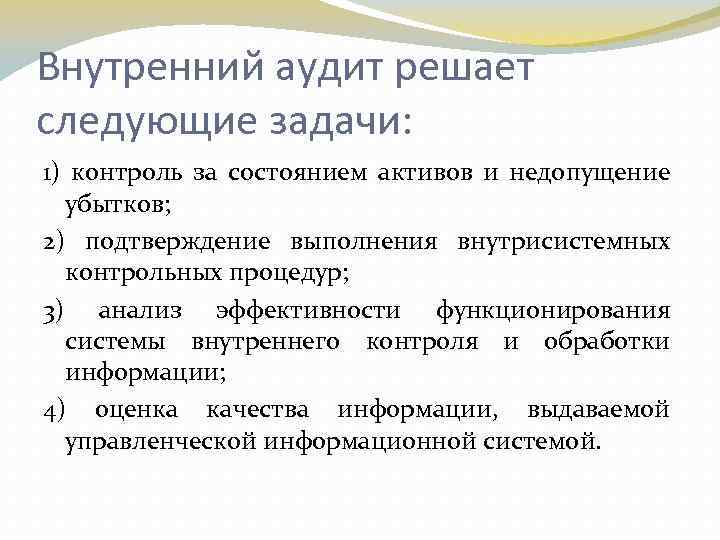 Внутренний аудит решает следующие задачи:

1) контроль за состоянием активов и недопущение убытков;

2) подтверждение выполнения внутрисистемных контрольных процедур;

3) анализ эффективности функционирования системы внутреннего контроля и обработки информации;

4) оценка качества информации, выдаваемой управленческой информационной системой.